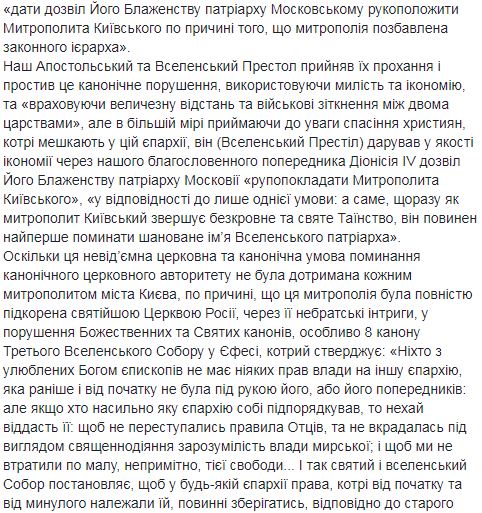 «дати дозвіл Його Блаженству патріарху Московському рукоположити Митрополита Київського по причині того, що митрополія позбавлена законного ієрарха».
Наш Апостольський та Вселенський Престол прийняв їх прохання і простив це канонічне порушення, використовуючи милість та ікономію, та «враховуючи величезну відстань та військові зіткнення між двома царствами», але в більшій мірі приймаючи до уваги спасіння християн, котрі мешкають у цій єпархії, він (Вселенський Престіл) дарував у якості ікономії через нашого благословенного попередника Діонісія IV дозвіл Його Блаженству патріарху Московії «рупопокладати Митрополита Київського», «у відповідності до лише однієї умови: а саме, щоразу як митрополит Київський звершує безкровне та святе Таїнство, він повинен найперше поминати шановане ім'я Вселенського патріарха».
Оскільки ця невід'ємна церковна та канонічна умова поминання канонічного церковного авторитету не була дотримана кожним митрополитом міста Києва, по причині, що ця митрополія була повністю підкорена святійшою Церквою Росії, через її небратські інтриги, у порушення Божественних та Святих канонів, особливо 8 канону Третього Вселенського Собору у Єфесі, котрий стверджує: «Ніхто з улюблених Богом єпископів не має ніяких прав влади на іншу єпархію, яка раніше і від початку не була під рукою його, або його попередників: але якщо хто насильно яку єпархію собі підпорядкував, то нехай віддасть її: щоб не переступались правила Отців, та не вкрадалась під виглядом священнодіяння зарозумілість влади мирської; і щоб ми не втратили по малу, непримітно, тієї свободи... І так святий і вселенський Собор постановляє, щоб у будь-якій єпархії права, котрі від початку та від минулого належали їй, повинні зберігатись, відповідно до старого